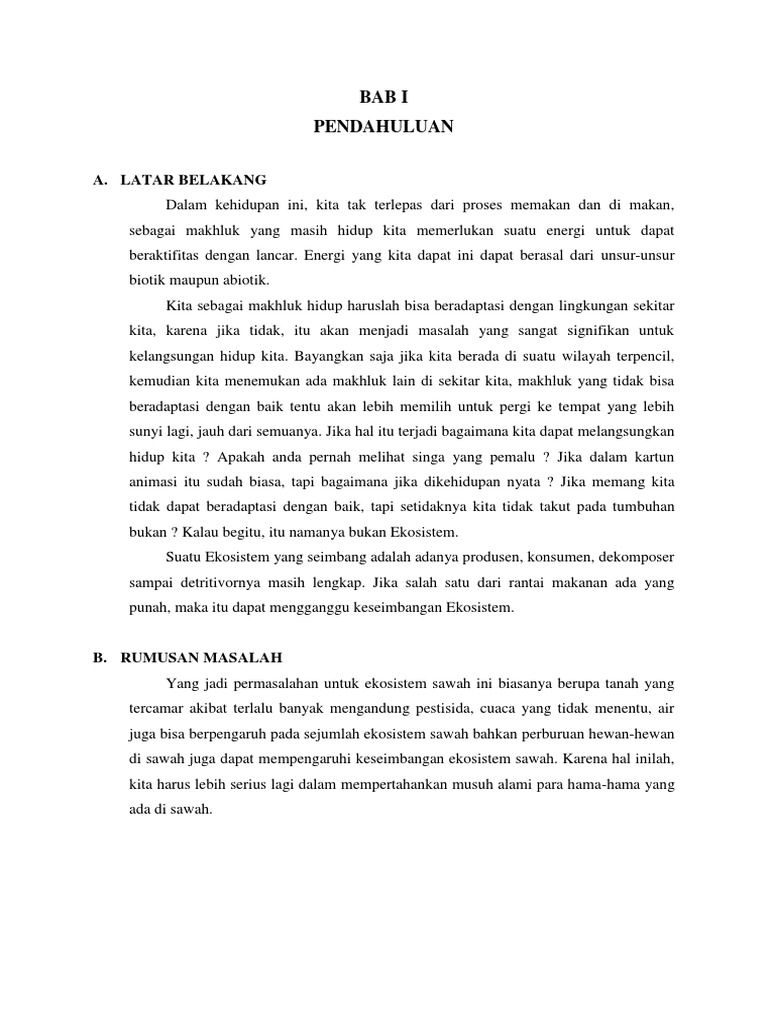 BAB I
PENDAHULUAN

A. LATAR BELAKANG

Dalam kehidupan ini, kita tak terlepas dari proses memakan dan di makan, sebagai makhluk yang masih hidup kita memerlukan suatu energi untuk dapat beraktifitas dengan lancar. Energi yang kita dapat ini dapat berasal dari unsur-unsur biotik maupun abiotik.

Kita sebagai makhluk hidup haruslah bisa beradaptasi dengan lingkungan sekitar kita, karena jika tidak, itu akan menjadi masalah yang sangat signifikan untuk kelangsungan hidup kita. Bayangkan saja jika kita berada di suatu wilayah terpencil, kemudian kita menemukan ada makhluk lain di sekitar kita, makhluk yang tidak bisa beradaptasi dengan baik tentu akan lebih memilih untuk pergi ke tempat yang lebih sunyi lagi, jauh dari semuanya. Jika hal itu terjadi bagaimana kita dapat melangsungkan hidup kita ? Apakah anda pernah melihat singa yang pemalu ? Jika dalam kartun animasi itu sudah biasa, tapi bagaimana jika dikehidupan nyata ? Jika memang kita tidak dapat beradaptasi dengan baik, tapi setidaknya kita tidak takut pada tumbuhan bukan ? Kalau begitu, itu namanya bukan Ekosistem.

Suatu Ekosistem yang seimbang adalah adanya produsen, konsumen, dekomposer sampai detritivornya masih lengkap. Jika salah satu dari rantai makanan ada yang punah, maka itu dapat mengganggu keseimbangan Ekosistem.

B. RUMUSAN MASALAH

Yang jadi permasalahan untuk ekosistem sawah ini biasanya berupa tanah yang tercamar akibat terlalu banyak mengandung pestisida, cuaca yang tidak menentu, air juga bisa berpengaruh pada sejumlah ekosistem sawah bahkan perburuan hewan-hewan di sawah juga dapat mempengaruhi keseimbangan ekosistem sawah. Karena hal inilah, kita harus lebih serius lagi dalam mempertahankan musuh alami para hama-hama yang ada di sawah.